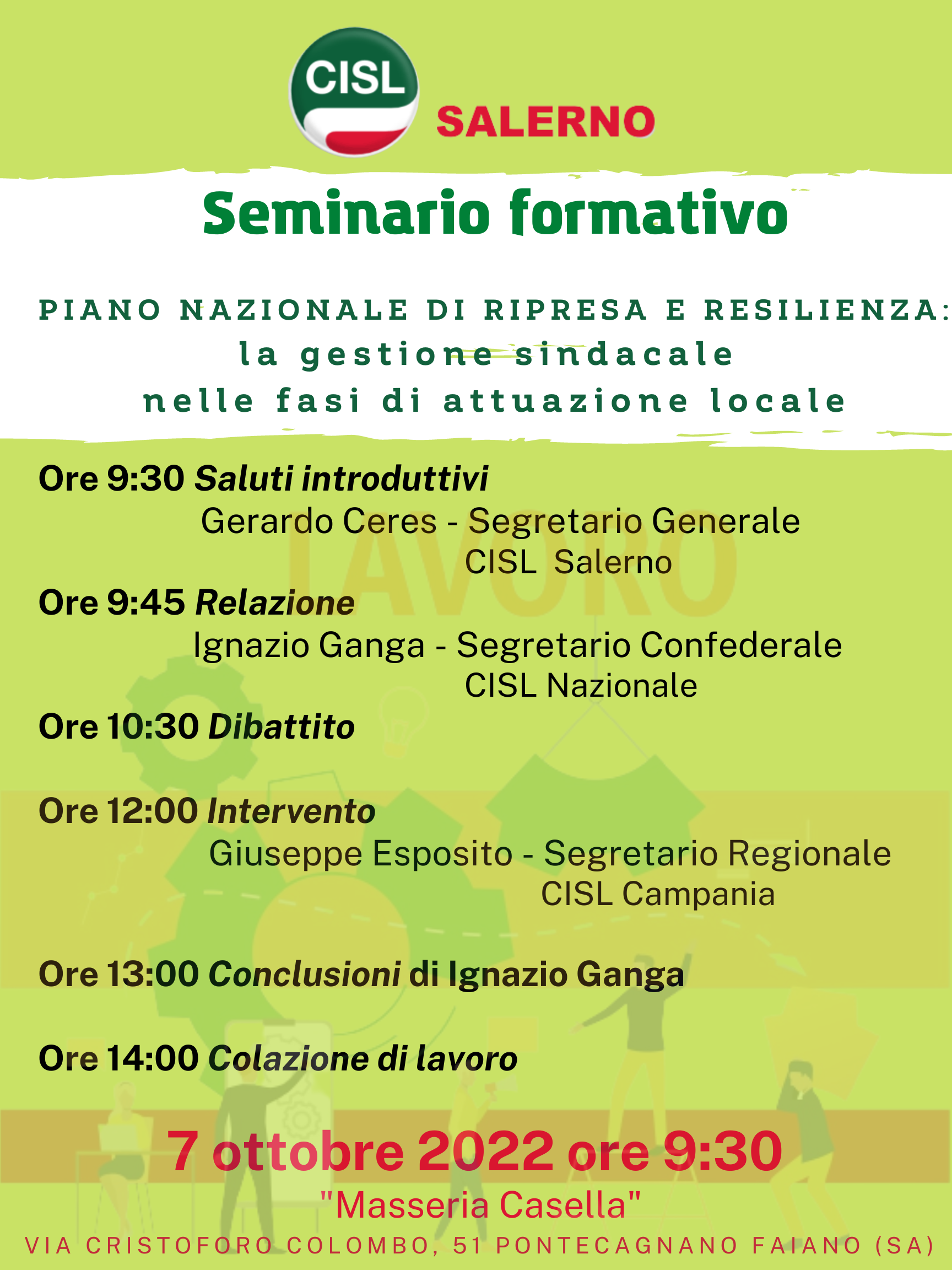 CISL SALERNO

Seminario formativo

PIANO NAZIONALE DI RIPRESA E RESILIENZA: la gestione sindacale nelle fasi di attuazione locale

LAVORO

Ore 9:30 Saluti introduttivi
Gerardo Ceres - Segretario Generale CISL Salerno

Ore 9:45 Relazione
Ignazio Ganga - Segretario Confederale CISL Nazionale

Ore 10:30 Dibattito

Ore 12:00 Intervento
Giuseppe Esposito - Segretario Regionale CISL Campania

Ore 13:00 Conclusioni di Ignazio Ganga

Ore 14:00 Colazione di lavoro

7 ottobre 2022 ore 9:30
"Masseria Casella"
VIA CRISTOFORO COLOMBO, 51 PONTECAGNANO FAIANO (SA)